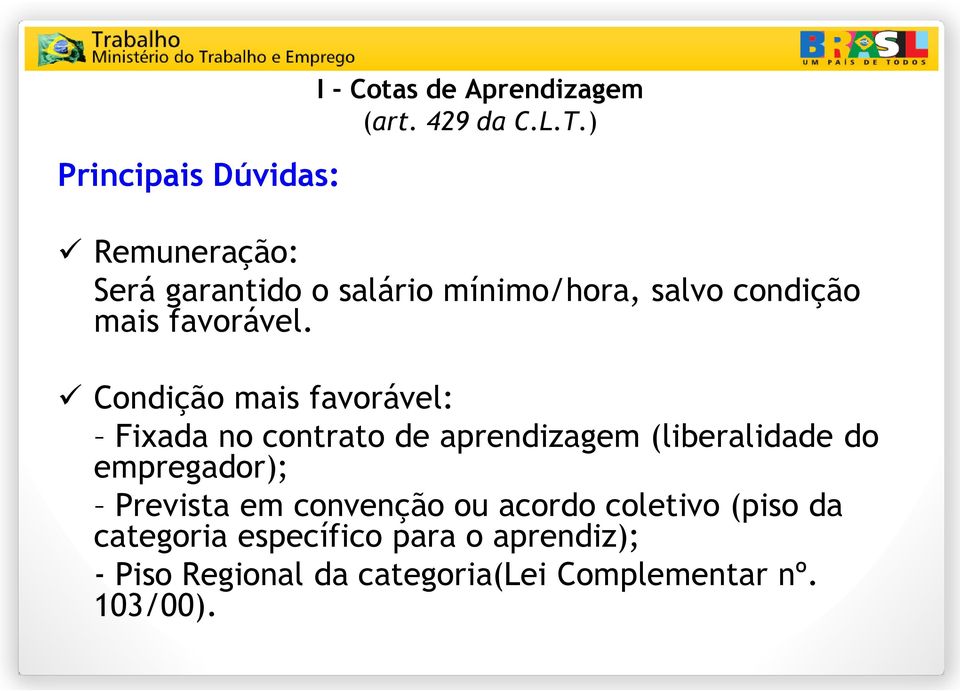 Trabalho
Ministério do Trabalho e Emprego

BRASIL
UM PAÍS DE TODOS

I – Cotas de Aprendizagem
(art. 429 da C.L.T.)

Principais Dúvidas:

✓ Remuneração:
Será garantido o salário mínimo/hora, salvo condição mais favorável.

✓ Condição mais favorável:
– Fixada no contrato de aprendizagem (liberalidade do empregador);
– Prevista em convenção ou acordo coletivo (piso da categoria específico para o aprendiz);
- Piso Regional da categoria(Lei Complementar nº. 103/00).